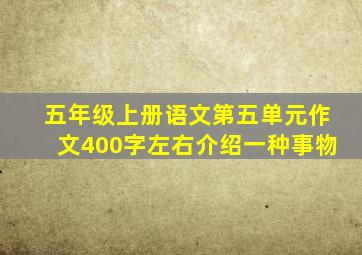 五年级上册语文第五单元作文400字左右介绍一种事物